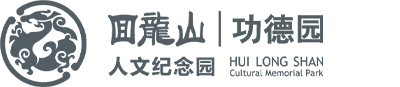 回龍山 | 功德园
人文纪念园 HUI LONG SHAN Cultural Memorial Park